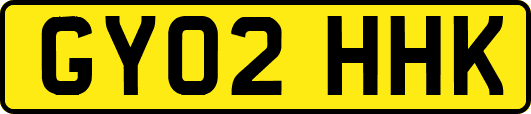 GY02 HHK